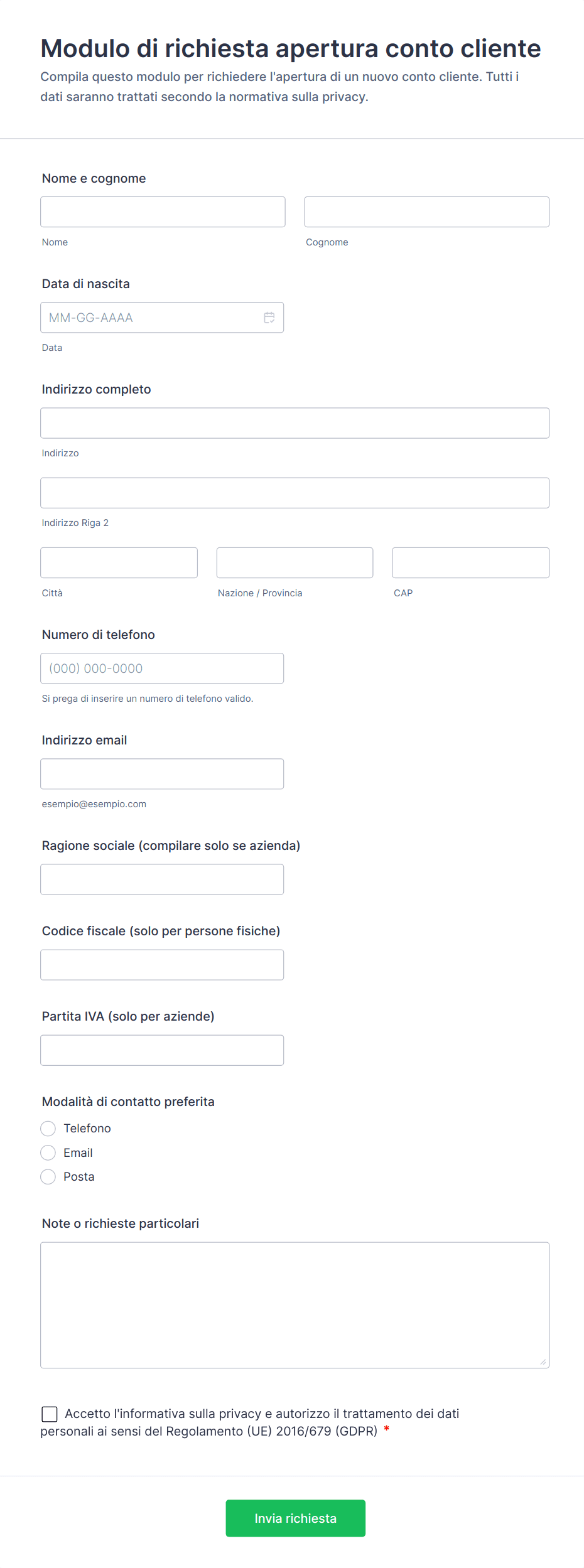 Modulo di richiesta apertura conto cliente

Compila questo modulo per richiedere l'apertura di un nuovo conto cliente. Tutti i dati saranno trattati secondo la normativa sulla privacy.

Nome e cognome

Nome

Cognome

Data di nascita

MM-GG-AAAA

Data

Indirizzo completo

Indirizzo

Indirizzo Riga 2

Città

Nazione / Provincia

CAP

Numero di telefono

(000) 000-0000

Si prega di inserire un numero di telefono valido.

Indirizzo email

esempio@esempio.com

Ragione sociale (compilare solo se azienda)

Codice fiscale (solo per persone fisiche)

Partita IVA (solo per aziende)

Modalità di contatto preferita

Telefono

Email

Posta

Note o richieste particolari

Accetto l'informativa sulla privacy e autorizzo il trattamento dei dati personali ai sensi del Regolamento (UE) 2016/679 (GDPR) *

Invia richiesta